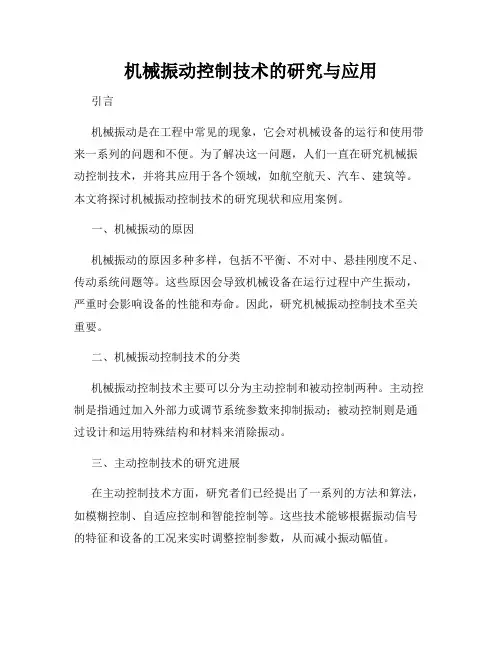 机械振动控制技术的研究与应用

引言

机械振动是在工程中常见的现象，它会对机械设备的运行和使用带来一系列的问题和不便。为了解决这一问题，人们一直在研究机械振动控制技术，并将其应用于各个领域，如航空航天、汽车、建筑等。本文将探讨机械振动控制技术的研究现状和应用案例。

一、机械振动的原因

机械振动的原因多种多样，包括不平衡、不对中、悬挂刚度不足、传动系统问题等。这些原因会导致机械设备在运行过程中产生振动，严重时会影响设备的性能和寿命。因此，研究机械振动控制技术至关重要。

二、机械振动控制技术的分类

机械振动控制技术主要可以分为主动控制和被动控制两种。主动控制是指通过加入外部力或调节系统参数来抑制振动；被动控制则是通过设计和运用特殊结构和材料来消除振动。

三、主动控制技术的研究进展

在主动控制技术方面，研究者们已经提出了一系列的方法和算法，如模糊控制、自适应控制和智能控制等。这些技术能够根据振动信号的特征和设备的工况来实时调整控制参数，从而减小振动幅值。